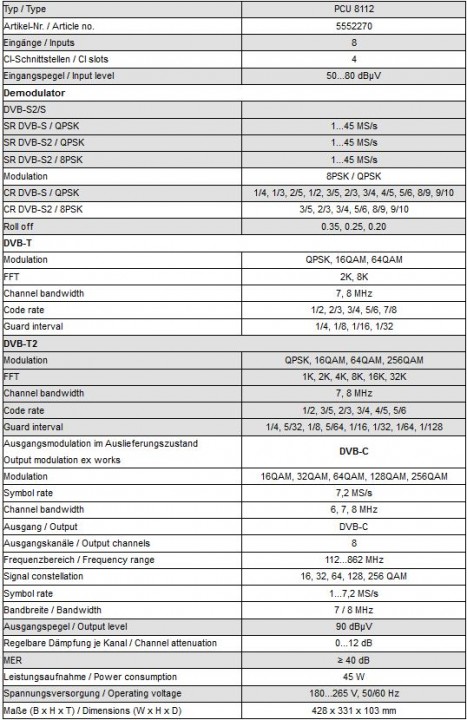 | Typ / Type | PCU 8112 |
|---|---|
| Artikel-Nr. / Article no. | 5552270 |
| Eingänge / Inputs | 8 |
| CI-Schnittstellen / CI slots | 4 |
| Eingangspegel / Input level | 50...80 dBμV |
| **Demodulator** | |
| DVB-S2/S | |
| SR DVB-S / QPSK | 1...45 MS/s |
| SR DVB-S2 / QPSK | 1...45 MS/s |
| SR DVB-S2 / 8PSK | 1...45 MS/s |
| Modulation | 8PSK / QPSK |
| CR DVB-S / QPSK | 1/4, 1/3, 2/5, 1/2, 3/5, 2/3, 3/4, 4/5, 5/6, 8/9, 9/10 |
| CR DVB-S2 / 8PSK | 3/5, 2/3, 3/4, 5/6, 8/9, 9/10 |
| Roll off | 0.35, 0.25, 0.20 |
| **DVB-T** | |
| Modulation | QPSK, 16QAM, 64QAM |
| FFT | 2K, 8K |
| Channel bandwidth | 7, 8 MHz |
| Code rate | 1/2, 2/3, 3/4, 5/6, 7/8 |
| Guard interval | 1/4, 1/8, 1/16, 1/32 |
| **DVB-T2** | |
| Modulation | QPSK, 16QAM, 64QAM, 256QAM |
| FFT | 1K, 2K, 4K, 8K, 16K, 32K |
| Channel bandwidth | 7, 8 MHz |
| Code rate | 1/2, 3/5, 2/3, 3/4, 4/5, 5/6 |
| Guard interval | 1/4, 5/32, 1/8, 5/64, 1/16, 1/32, 1/64, 1/128 |
| Ausgangsmodulation im Auslieferungszustand Output modulation ex works | **DVB-C** |
| Modulation | 16QAM, 32QAM, 64QAM, 128QAM, 256QAM |
| Symbol rate | 7,2 MS/s |
| Channel bandwidth | 6, 7, 8 MHz |
| Ausgang / Output | DVB-C |
| Ausgangskanäle / Output channels | 8 |
| Frequenzbereich / Frequency range | 112...862 MHz |
| Signal constellation | 16, 32, 64, 128, 256 QAM |
| Symbol rate | 1...7,2 MS/s |
| Bandbreite / Bandwidth | 7 / 8 MHz |
| Ausgangspegel / Output level | 90 dBμV |
| Regelbare Dämpfung je Kanal / Channel attenuation | 0...12 dB |
| MER | ≥ 40 dB |
| Leistungsaufnahme / Power consumption | 45 W |
| Spannungsversorgung / Operating voltage | 180...265 V, 50/60 Hz |
| Maße (B x H x T) / Dimensions (W x H x D) | 428 x 331 x 103 mm |